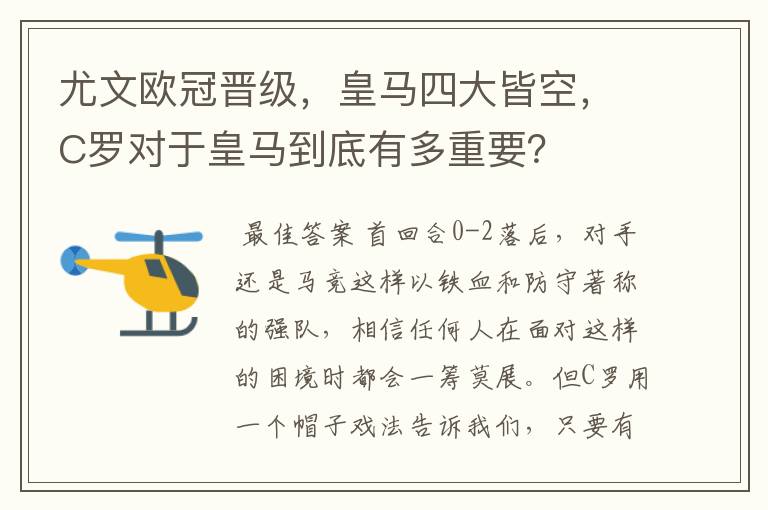 尤文欧冠晋级，皇马四大皆空，C罗对于皇马到底有多重要？

最佳答案 首回合0-2落后，对手还是马竞这样以铁血和防守著称的强队，相信任何人在面对这样的困境时都会一筹莫展。但C罗用一个帽子戏法告诉我们，只要有